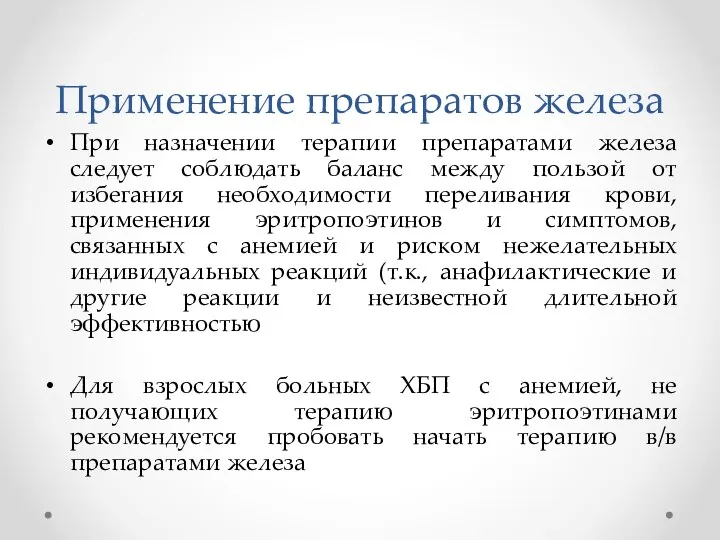 Применение препаратов железа

• При назначении терапии препаратами железа следует соблюдать баланс между пользой от избегания необходимости переливания крови, применения эритропоэтинов и симптомов, связанных с анемией и риском нежелательных индивидуальных реакций (т.к., анафилактические и другие реакции и неизвестной длительной эффективностью

• Для взрослых больных ХБП с анемией, не получающих терапию эритропоэтинами рекомендуется пробовать начать терапию в/в препаратами железа